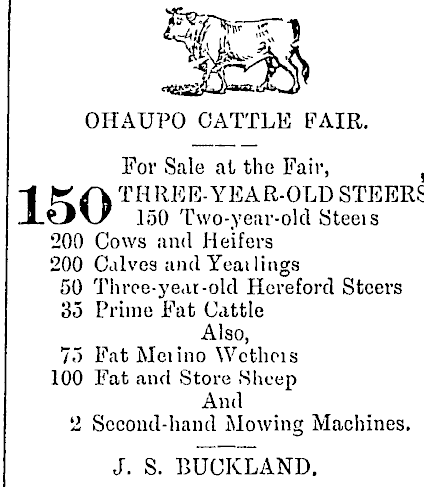 OHAUPO CATTLE FAIR.

For Sale at the Fair,

150 THREE-YEAR-OLD STEERS,
150 Two-year-old Steers
200 Cows and Heifers
200 Calves and Yearlings
50 Three-year-old Hereford Steers
35 Prime Fat Cattle
Also,
75 Fat Merino Wethers
100 Fat and Store Sheep
And
2 Second-hand Mowing Machines.

J. S. BUCKLAND.